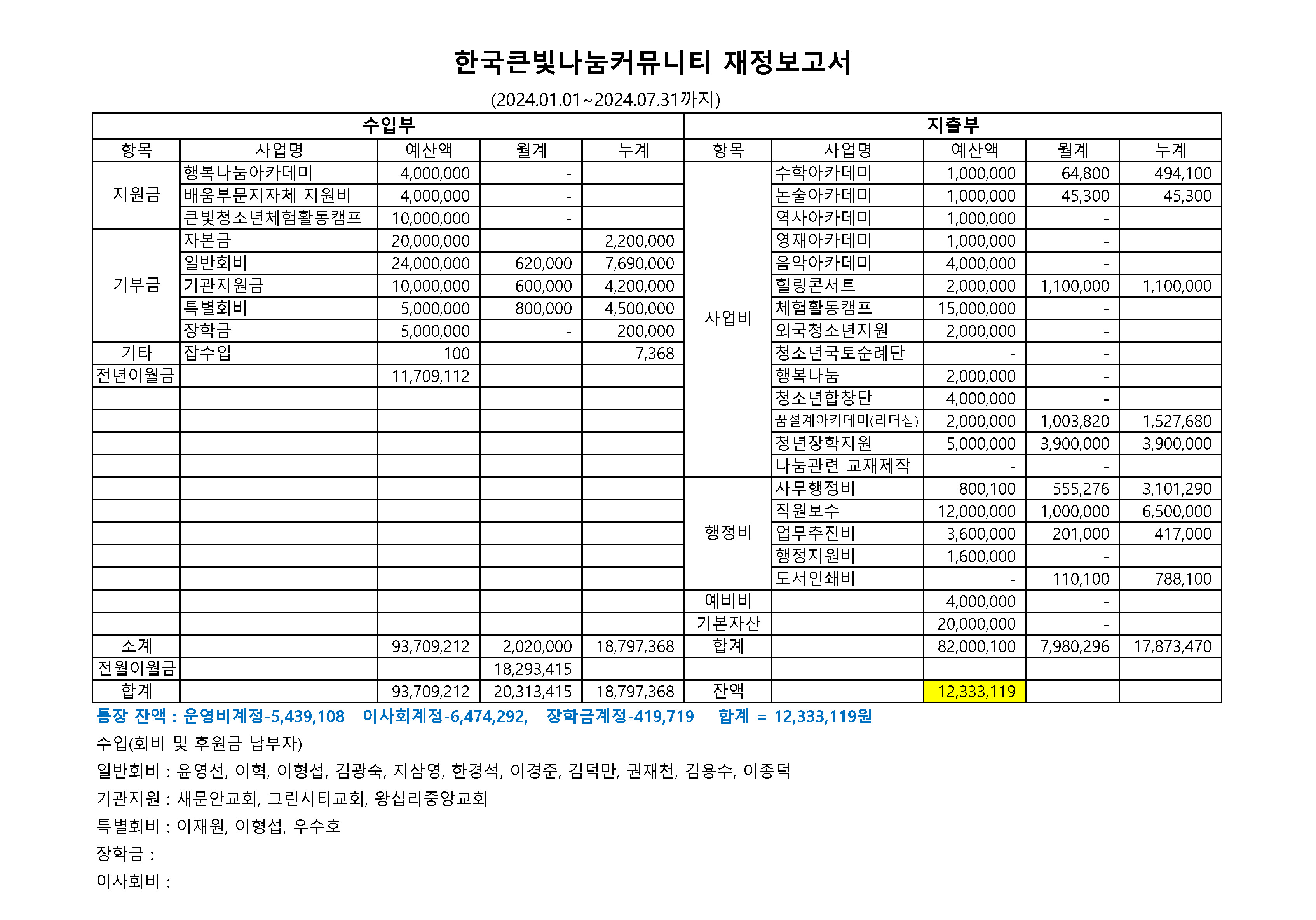 한국큰빛나눔커뮤니티 재정보고서

(2024.01.01~2024.07.31까지)

| 수입부 | | | | | 지출부 | | | | |
|---|---|---|---|---|---|---|---|---|---|
| 항목 | 사업명 | 예산액 | 월계 | 누계 | 항목 | 사업명 | 예산액 | 월계 | 누계 |
| 지원금 | 행복나눔아카데미 | 4,000,000 | - | | 사업비 | 수학아카데미 | 1,000,000 | 64,800 | 494,100 |
| | 배움부문지자체 지원비 | 4,000,000 | - | | | 논술아카데미 | 1,000,000 | 45,300 | 45,300 |
| | 큰빛청소년체험활동캠프 | 10,000,000 | - | | | 역사아카데미 | 1,000,000 | - | |
| 기부금 | 자본금 | 20,000,000 | | 2,200,000 | | 영재아카데미 | 1,000,000 | - | |
| | 일반회비 | 24,000,000 | 620,000 | 7,690,000 | | 음악아카데미 | 4,000,000 | - | |
| | 기관지원금 | 10,000,000 | 600,000 | 4,200,000 | | 힐링콘서트 | 2,000,000 | 1,100,000 | 1,100,000 |
| | 특별회비 | 5,000,000 | 800,000 | 4,500,000 | | 체험활동캠프 | 15,000,000 | - | |
| | 장학금 | 5,000,000 | - | 200,000 | | 외국청소년지원 | 2,000,000 | - | |
| 기타 | 잡수입 | 100 | | 7,368 | | 청소년국토순례단 | - | - | |
| 전년이월금 | | 11,709,112 | | | | 행복나눔 | 2,000,000 | - | |
| | | | | | | 청소년합창단 | 4,000,000 | - | |
| | | | | | | 꿈설계아카데미(리더십) | 2,000,000 | 1,003,820 | 1,527,680 |
| | | | | | | 청년장학지원 | 5,000,000 | 3,900,000 | 3,900,000 |
| | | | | | | 나눔관련 교재제작 | - | - | |
| | | | | | 행정비 | 사무행정비 | 800,100 | 555,276 | 3,101,290 |
| | | | | | | 직원보수 | 12,000,000 | 1,000,000 | 6,500,000 |
| | | | | | | 업무추진비 | 3,600,000 | 201,000 | 417,000 |
| | | | | | | 행정지원비 | 1,600,000 | - | |
| | | | | | | 도서인쇄비 | - | 110,100 | 788,100 |
| | | | | | 예비비 | | 4,000,000 | - | |
| | | | | | 기본자산 | | 20,000,000 | - | |
| 소계 | | 93,709,212 | 2,020,000 | 18,797,368 | 합계 | | 82,000,100 | 7,980,296 | 17,873,470 |
| 전월이월금 | | | 18,293,415 | | | | | | |
| 합계 | | 93,709,212 | 20,313,415 | 18,797,368 | 잔액 | | 12,333,119 | | |

통장 잔액 : 운영비계정-5,439,108 이사회계정-6,474,292, 장학금계정-419,719 합계 = 12,333,119원

수입(회비 및 후원금 납부자)

일반회비 : 윤영선, 이혁, 이형섭, 김광숙, 지삼영, 한경석, 이경준, 김덕만, 권재천, 김용수, 이종덕

기관지원 : 새문안교회, 그린시티교회, 왕십리중앙교회

특별회비 : 이재원, 이형섭, 우수호

장학금 :

이사회비 :